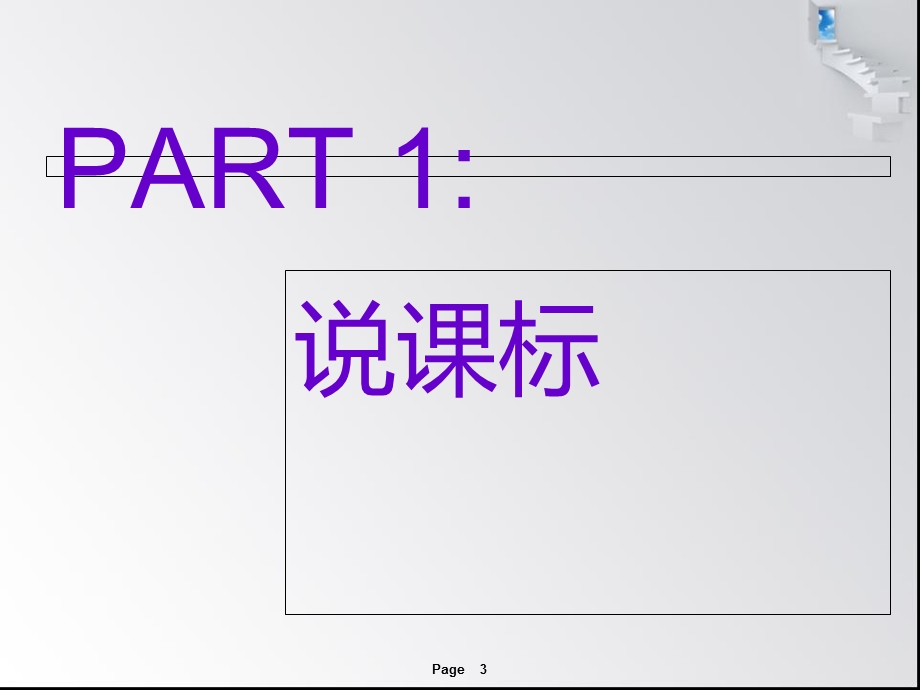 PART 1:

说课标

Page 3